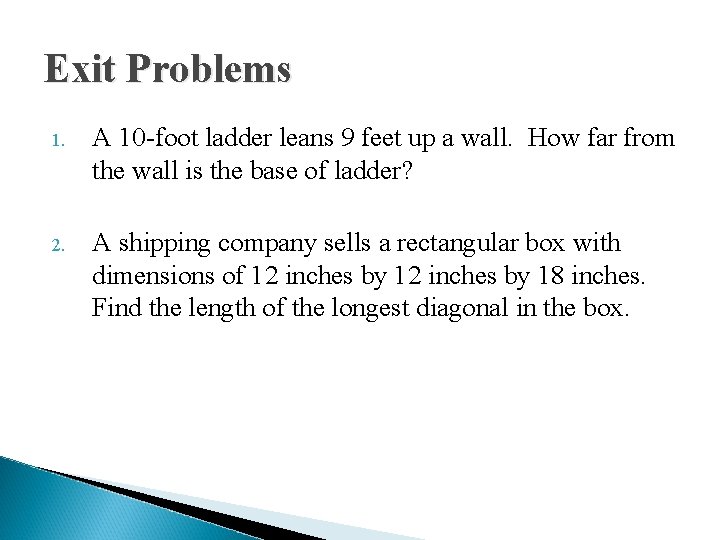 Exit Problems

1. A 10-foot ladder leans 9 feet up a wall.  How far from the wall is the base of ladder?

2. A shipping company sells a rectangular box with dimensions of 12 inches by 12 inches by 18 inches. Find the length of the longest diagonal in the box.